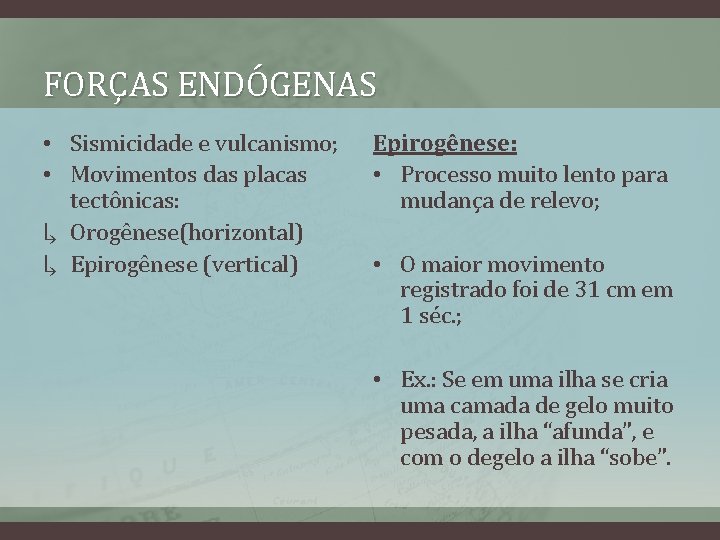 FORÇAS ENDÓGENAS

• Sismicidade e vulcanismo;
• Movimentos das placas tectônicas:
↳ Orogênese(horizontal)
↳ Epirogênese (vertical)

Epirogênese:
• Processo muito lento para mudança de relevo;

• O maior movimento registrado foi de 31 cm em 1 séc.;

• Ex.: Se em uma ilha se cria uma camada de gelo muito pesada, a ilha “afunda”, e com o degelo a ilha “sobe”.